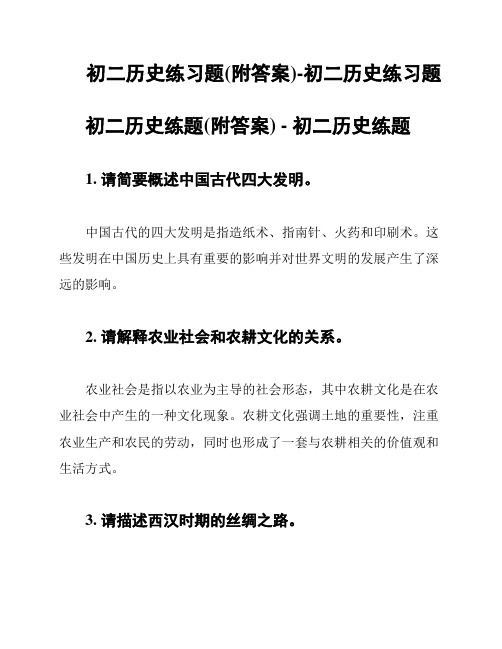 初二历史练习题(附答案)-初二历史练习题

初二历史练题(附答案) - 初二历史练题

1. 请简要概述中国古代四大发明。

中国古代的四大发明是指造纸术、指南针、火药和印刷术。这些发明在中国历史上具有重要的影响并对世界文明的发展产生了深远的影响。

2. 请解释农业社会和农耕文化的关系。

农业社会是指以农业为主导的社会形态，其中农耕文化是在农业社会中产生的一种文化现象。农耕文化强调土地的重要性，注重农业生产和农民的劳动，同时也形成了一套与农耕相关的价值观和生活方式。

3. 请描述西汉时期的丝绸之路。